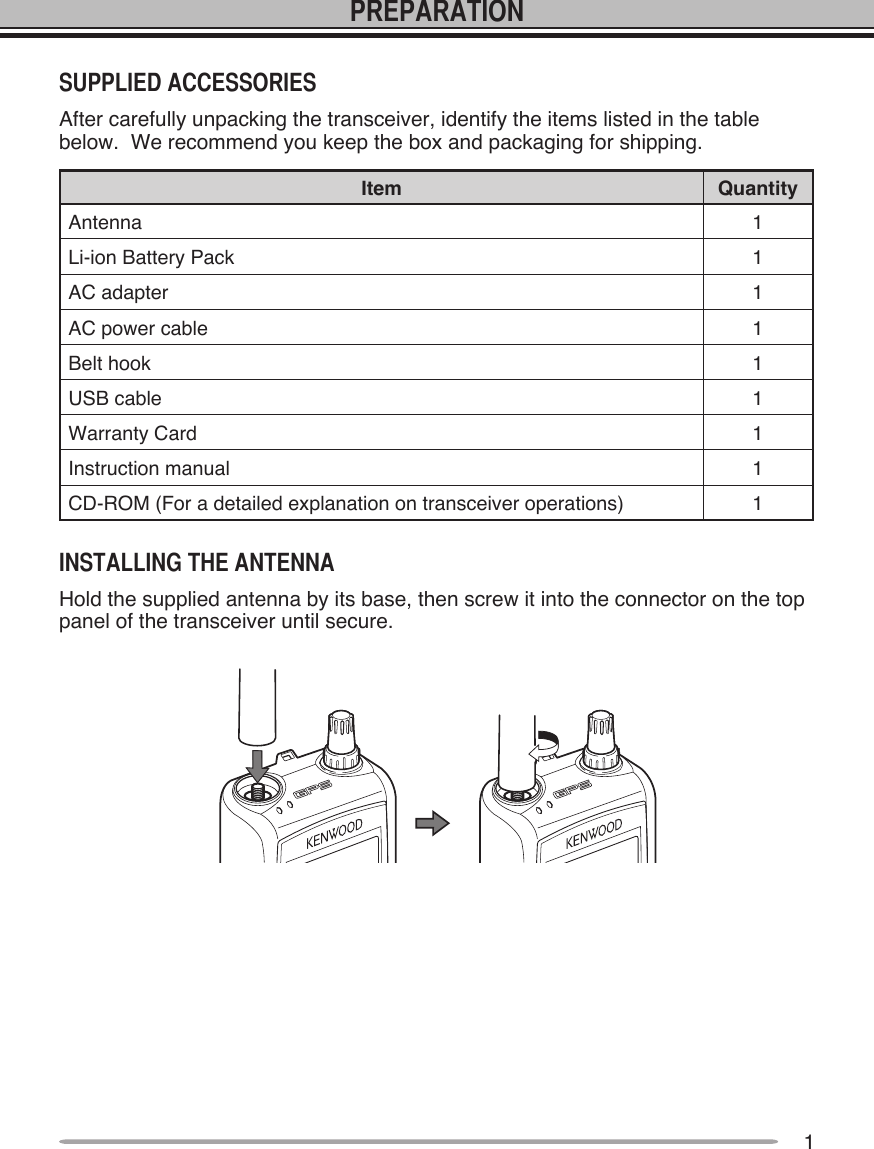 PREPARATION

SUPPLIED ACCESSORIES

After carefully unpacking the transceiver, identify the items listed in the table below. We recommend you keep the box and packaging for shipping.

| Item | Quantity |
|---|---|
| Antenna | 1 |
| Li-ion Battery Pack | 1 |
| AC adapter | 1 |
| AC power cable | 1 |
| Belt hook | 1 |
| USB cable | 1 |
| Warranty Card | 1 |
| Instruction manual | 1 |
| CD-ROM (For a detailed explanation on transceiver operations) | 1 |

INSTALLING THE ANTENNA

Hold the supplied antenna by its base, then screw it into the connector on the top panel of the transceiver until secure.

GPS
KENWOOD
GPS
KENWOOD

1